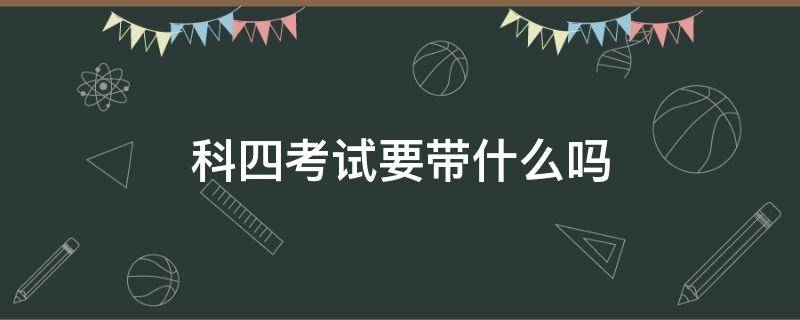 科四考试要带什么吗